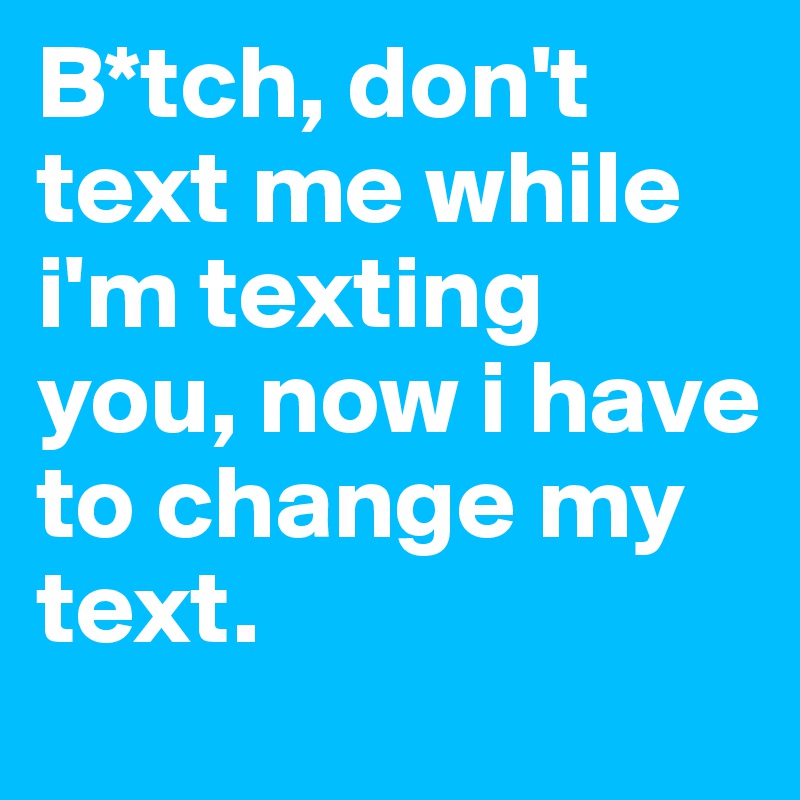 B*tch, don't text me while i'm texting you, now i have to change my text.